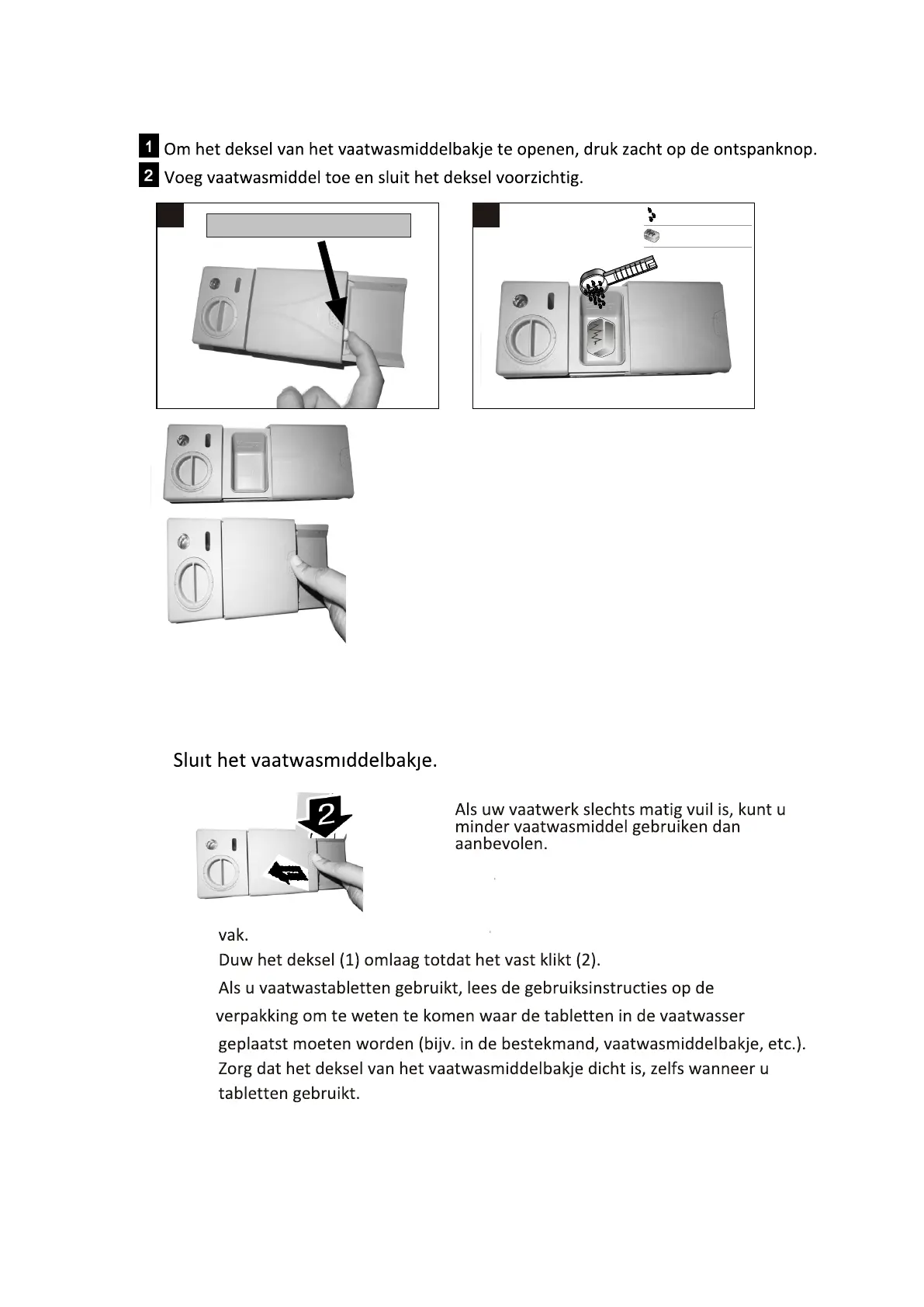 1 Om het deksel van het vaatwasmiddelbakje te openen, druk zacht op de ontspanknop.

2 Voeg vaatwasmiddel toe en sluit het deksel voorzichtig.

Sluıt het vaatwasmıddelbakȷe.

2

Als uw vaatwerk slechts matig vuil is, kunt u minder vaatwasmiddel gebruiken dan aanbevolen.

vak.

Duw het deksel (1) omlaag totdat het vast klikt (2).

Als u vaatwastabletten gebruikt, lees de gebruiksinstructies op de verpakking om te weten te komen waar de tabletten in de vaatwasser geplaatst moeten worden (bijv. in de bestekmand, vaatwasmiddelbakje, etc.).

Zorg dat het deksel van het vaatwasmiddelbakje dicht is, zelfs wanneer u tabletten gebruikt.